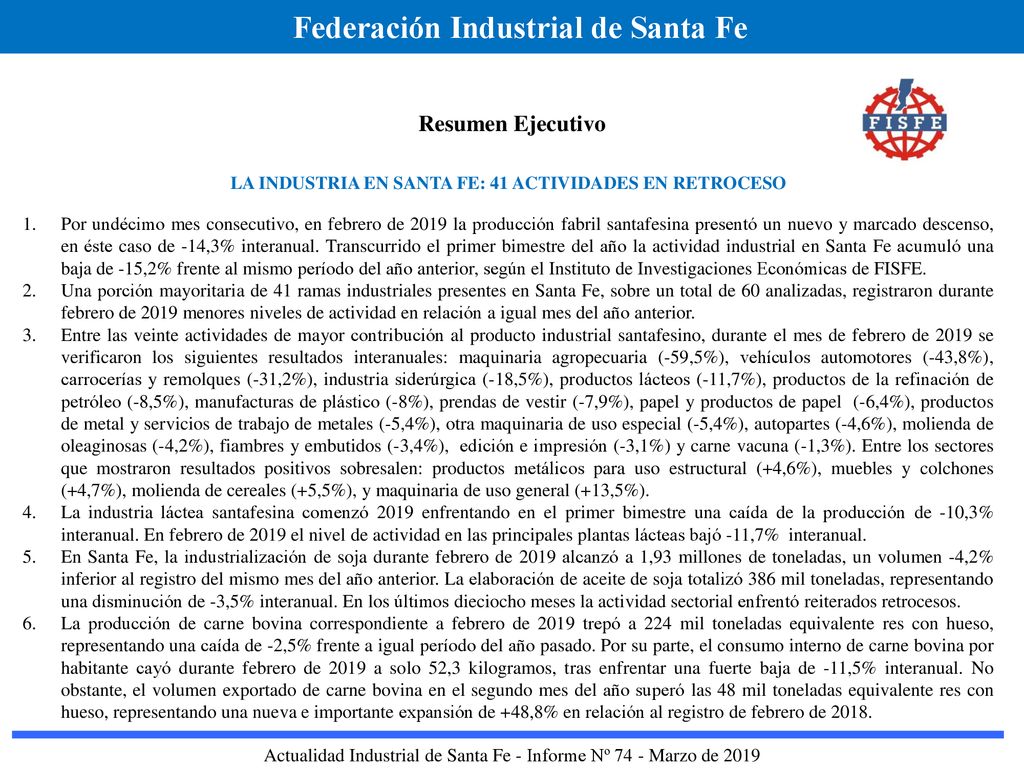 Federación Industrial de Santa Fe

FISFE

Resumen Ejecutivo

LA INDUSTRIA EN SANTA FE: 41 ACTIVIDADES EN RETROCESO

1. Por undécimo mes consecutivo, en febrero de 2019 la producción fabril santafesina presentó un nuevo y marcado descenso, en éste caso de -14,3% interanual. Transcurrido el primer bimestre del año la actividad industrial en Santa Fe acumuló una baja de -15,2% frente al mismo período del año anterior, según el Instituto de Investigaciones Económicas de FISFE.
2. Una porción mayoritaria de 41 ramas industriales presentes en Santa Fe, sobre un total de 60 analizadas, registraron durante febrero de 2019 menores niveles de actividad en relación a igual mes del año anterior.
3. Entre las veinte actividades de mayor contribución al producto industrial santafesino, durante el mes de febrero de 2019 se verificaron los siguientes resultados interanuales: maquinaria agropecuaria (-59,5%), vehículos automotores (-43,8%), carrocerías y remolques (-31,2%), industria siderúrgica (-18,5%), productos lácteos (-11,7%), productos de la refinación de petróleo (-8,5%), manufacturas de plástico (-8%), prendas de vestir (-7,9%), papel y productos de papel (-6,4%), productos de metal y servicios de trabajo de metales (-5,4%), otra maquinaria de uso especial (-5,4%), autopartes (-4,6%), molienda de oleaginosas (-4,2%), fiambres y embutidos (-3,4%), edición e impresión (-3,1%) y carne vacuna (-1,3%). Entre los sectores que mostraron resultados positivos sobresalen: productos metálicos para uso estructural (+4,6%), muebles y colchones (+4,7%), molienda de cereales (+5,5%), y maquinaria de uso general (+13,5%).
4. La industria láctea santafesina comenzó 2019 enfrentando en el primer bimestre una caída de la producción de -10,3% interanual. En febrero de 2019 el nivel de actividad en las principales plantas lácteas bajó -11,7% interanual.
5. En Santa Fe, la industrialización de soja durante febrero de 2019 alcanzó a 1,93 millones de toneladas, un volumen -4,2% inferior al registro del mismo mes del año anterior. La elaboración de aceite de soja totalizó 386 mil toneladas, representando una disminución de -3,5% interanual. En los últimos dieciocho meses la actividad sectorial enfrentó reiterados retrocesos.
6. La producción de carne bovina correspondiente a febrero de 2019 trepó a 224 mil toneladas equivalente res con hueso, representando una caída de -2,5% frente a igual período del año pasado. Por su parte, el consumo interno de carne bovina por habitante cayó durante febrero de 2019 a solo 52,3 kilogramos, tras enfrentar una fuerte baja de -11,5% interanual. No obstante, el volumen exportado de carne bovina en el segundo mes del año superó las 48 mil toneladas equivalente res con hueso, representando una nueva e importante expansión de +48,8% en relación al registro de febrero de 2018.

Actualidad Industrial de Santa Fe - Informe Nº 74 - Marzo de 2019